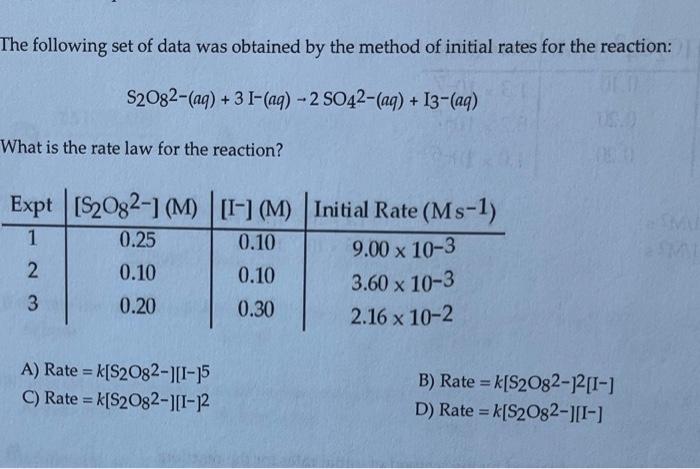 The following set of data was obtained by the method of initial rates for the reaction:

$S_2O_8^{2-}(aq) + 3\,I^-(aq) \rightarrow 2\,SO_4^{2-}(aq) + I_3^-(aq)$

What is the rate law for the reaction?

| Expt | $[S_2O_8^{2-}]$ (M) | $[I^-]$ (M) | Initial Rate ($M\,s^{-1}$) |
|---|---|---|---|
| 1 | 0.25 | 0.10 | $9.00 \times 10^{-3}$ |
| 2 | 0.10 | 0.10 | $3.60 \times 10^{-3}$ |
| 3 | 0.20 | 0.30 | $2.16 \times 10^{-2}$ |

A) Rate = $k[S_2O_8^{2-}][I^-]^5$

B) Rate = $k[S_2O_8^{2-}]^2[I^-]$

C) Rate = $k[S_2O_8^{2-}][I^-]^2$

D) Rate = $k[S_2O_8^{2-}][I^-]$